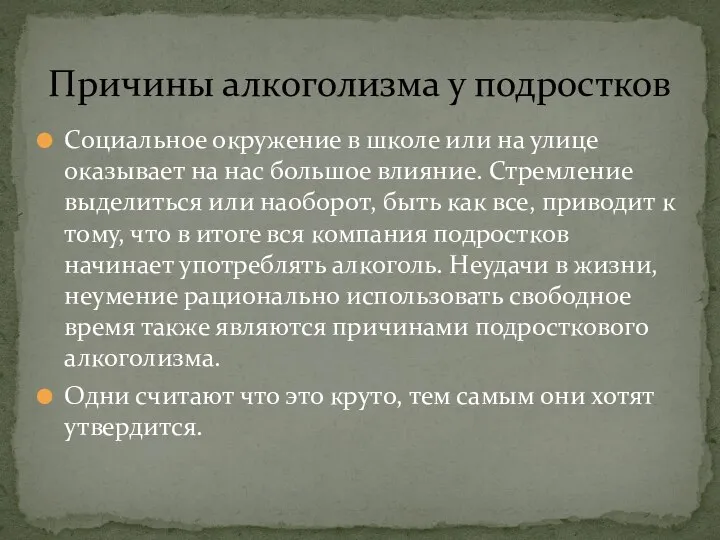 Причины алкоголизма у подростков

Социальное окружение в школе или на улице оказывает на нас большое влияние. Стремление выделиться или наоборот, быть как все, приводит к тому, что в итоге вся компания подростков начинает употреблять алкоголь. Неудачи в жизни, неумение рационально использовать свободное время также являются причинами подросткового алкоголизма.

Одни считают что это круто, тем самым они хотят утвердится.